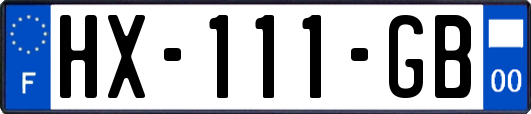 F
HX-111-GB
00